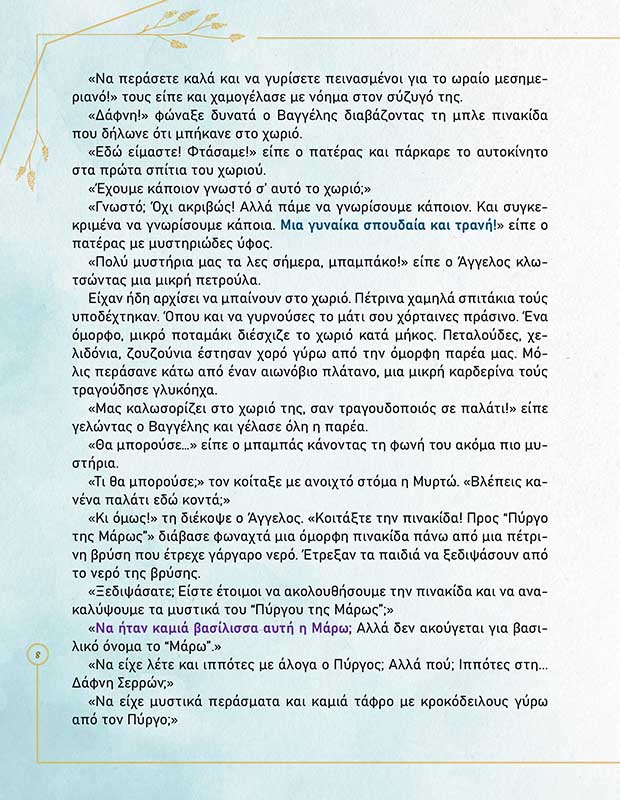 «Να περάσετε καλά και να γυρίσετε πεινασμένοι για το ωραίο μεσημεριανό!» τους είπε και χαμογέλασε με νόημα στον σύζυγό της.

«Δάφνη!» φώναξε δυνατά ο Βαγγέλης διαβάζοντας τη μπλε πινακίδα που δήλωνε ότι μπήκανε στο χωριό.

«Εδώ είμαστε! Φτάσαμε!» είπε ο πατέρας και πάρκαρε το αυτοκίνητο στα πρώτα σπίτια του χωριού.

«Έχουμε κάποιον γνωστό σ' αυτό το χωριό;»

«Γνωστό; Όχι ακριβώς! Αλλά πάμε να γνωρίσουμε κάποιον. Και συγκεκριμένα να γνωρίσουμε κάποια. Μια γυναίκα σπουδαία και τρανή!» είπε ο πατέρας με μυστηριώδες ύφος.

«Πολύ μυστήρια μας τα λες σήμερα, μπαμπάκο!» είπε ο Άγγελος κλωτσώντας μια μικρή πετρούλα.

Είχαν ήδη αρχίσει να μπαίνουν στο χωριό. Πέτρινα χαμηλά σπιτάκια τούς υποδέχτηκαν. Όπου και να γυρνούσες το μάτι σου χόρταινες πράσινο. Ένα όμορφο, μικρό ποταμάκι διέσχιζε το χωριό κατά μήκος. Πεταλούδες, χελιδόνια, ζουζούνια έστησαν χορό γύρω από την όμορφη παρέα μας. Μόλις περάσανε κάτω από έναν αιωνόβιο πλάτανο, μια μικρή καρδερίνα τούς τραγούδησε γλυκόηχα.

«Μας καλωσορίζει στο χωριό της, σαν τραγουδοποιός σε παλάτι!» είπε γελώντας ο Βαγγέλης και γέλασε όλη η παρέα.

«Θα μπορούσε...» είπε ο μπαμπάς κάνοντας τη φωνή του ακόμα πιο μυστήρια.

«Τι θα μπορούσε;» τον κοίταξε με ανοιχτό στόμα η Μυρτώ. «Βλέπεις κανένα παλάτι εδώ κοντά;»

«Κι όμως!» τη διέκοψε ο Άγγελος. «Κοιτάξτε την πινακίδα! Προς "Πύργο της Μάρως"» διάβασε φωναχτά μια όμορφη πινακίδα πάνω από μια πέτρινη βρύση που έτρεχε γάργαρο νερό. Έτρεξαν τα παιδιά να ξεδιψάσουν από το νερό της βρύσης.

«Ξεδιψάσατε; Είστε έτοιμοι να ακολουθήσουμε την πινακίδα και να ανακαλύψουμε τα μυστικά του "Πύργου της Μάρως";»

«Να ήταν καμιά βασίλισσα αυτή η Μάρω; Αλλά δεν ακούγεται για βασιλικό όνομα το "Μάρω".»

«Να είχε λέτε και ιππότες με άλογα ο Πύργος; Αλλά πού; Ιππότες στη... Δάφνη Σερρών;»

«Να είχε μυστικά περάσματα και καμιά τάφρο με κροκόδειλους γύρω από τον Πύργο;»

8